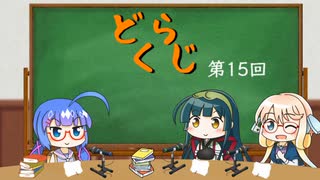 どらくじ

第15回